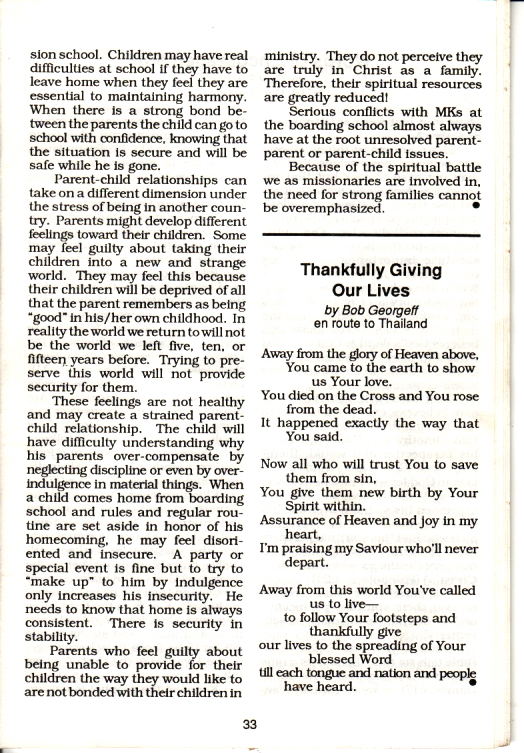 sion school. Children may have real difficulties at school if they have to leave home when they feel they are essential to maintaining harmony. When there is a strong bond between the parents the child can go to school with confidence, knowing that the situation is secure and will be safe while he is gone.

Parent-child relationships can take on a different dimension under the stress of being in another country. Parents might develop different feelings toward their children. Some may feel guilty about taking their children into a new and strange world. They may feel this because their children will be deprived of all that the parent remembers as being "good" in his/her own childhood. In reality the world we return to will not be the world we left five, ten, or fifteen years before. Trying to preserve this world will not provide security for them.

These feelings are not healthy and may create a strained parent-child relationship. The child will have difficulty understanding why his parents over-compensate by neglecting discipline or even by over-indulgence in material things. When a child comes home from boarding school and rules and regular routine are set aside in honor of his homecoming, he may feel disoriented and insecure. A party or special event is fine but to try to "make up" to him by indulgence only increases his insecurity. He needs to know that home is always consistent. There is security in stability.

Parents who feel guilty about being unable to provide for their children the way they would like to are not bonded with their children in ministry. They do not perceive they are truly in Christ as a family. Therefore, their spiritual resources are greatly reduced!

Serious conflicts with MKs at the boarding school almost always have at the root unresolved parent-parent or parent-child issues.

Because of the spiritual battle we as missionaries are involved in, the need for strong families cannot be overemphasized.

Thankfully Giving Our Lives

by Bob Georgeff
en route to Thailand

Away from the glory of Heaven above,
You came to the earth to show us Your love.
You died on the Cross and You rose from the dead.
It happened exactly the way that You said.

Now all who will trust You to save them from sin,
You give them new birth by Your Spirit within.
Assurance of Heaven and joy in my heart,
I'm praising my Saviour who'll never depart.

Away from this world You've called us to live—
to follow Your footsteps and thankfully give
our lives to the spreading of Your blessed Word
till each tongue and nation and people have heard.

33